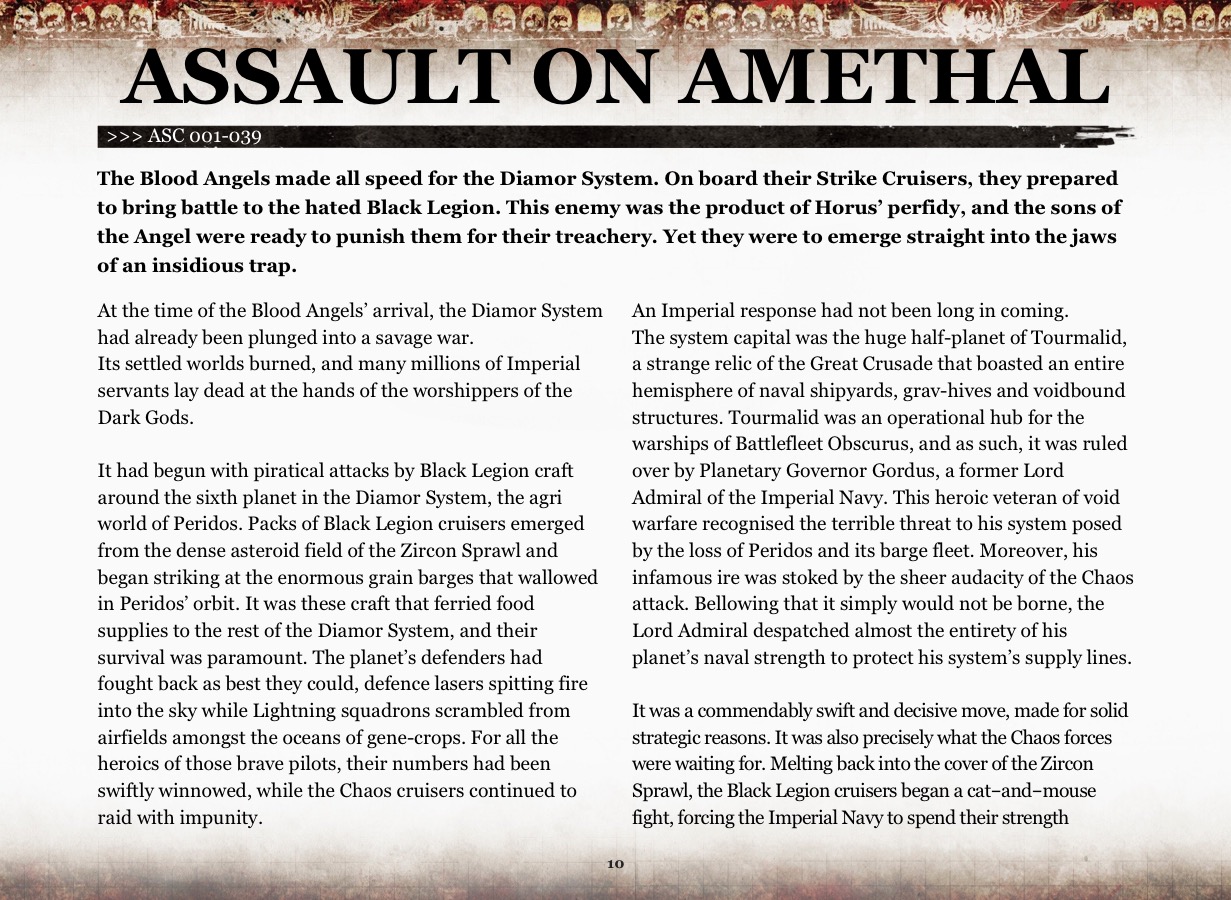 ASSAULT ON AMETHAL

>>> ASC 001-039

The Blood Angels made all speed for the Diamor System. On board their Strike Cruisers, they prepared to bring battle to the hated Black Legion. This enemy was the product of Horus' perfidy, and the sons of the Angel were ready to punish them for their treachery. Yet they were to emerge straight into the jaws of an insidious trap.

At the time of the Blood Angels' arrival, the Diamor System had already been plunged into a savage war.
Its settled worlds burned, and many millions of Imperial servants lay dead at the hands of the worshippers of the Dark Gods.

It had begun with piratical attacks by Black Legion craft around the sixth planet in the Diamor System, the agri world of Peridos. Packs of Black Legion cruisers emerged from the dense asteroid field of the Zircon Sprawl and began striking at the enormous grain barges that wallowed in Peridos' orbit. It was these craft that ferried food supplies to the rest of the Diamor System, and their survival was paramount. The planet's defenders had fought back as best they could, defence lasers spitting fire into the sky while Lightning squadrons scrambled from airfields amongst the oceans of gene-crops. For all the heroics of those brave pilots, their numbers had been swiftly winnowed, while the Chaos cruisers continued to raid with impunity.

An Imperial response had not been long in coming.
The system capital was the huge half-planet of Tourmalid, a strange relic of the Great Crusade that boasted an entire hemisphere of naval shipyards, grav-hives and voidbound structures. Tourmalid was an operational hub for the warships of Battlefleet Obscurus, and as such, it was ruled over by Planetary Governor Gordus, a former Lord Admiral of the Imperial Navy. This heroic veteran of void warfare recognised the terrible threat to his system posed by the loss of Peridos and its barge fleet. Moreover, his infamous ire was stoked by the sheer audacity of the Chaos attack. Bellowing that it simply would not be borne, the Lord Admiral despatched almost the entirety of his planet's naval strength to protect his system's supply lines.

It was a commendably swift and decisive move, made for solid strategic reasons. It was also precisely what the Chaos forces were waiting for. Melting back into the cover of the Zircon Sprawl, the Black Legion cruisers began a cat–and–mouse fight, forcing the Imperial Navy to spend their strength

10